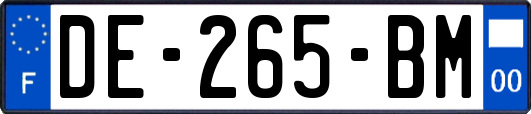 F
DE-265-BM
00